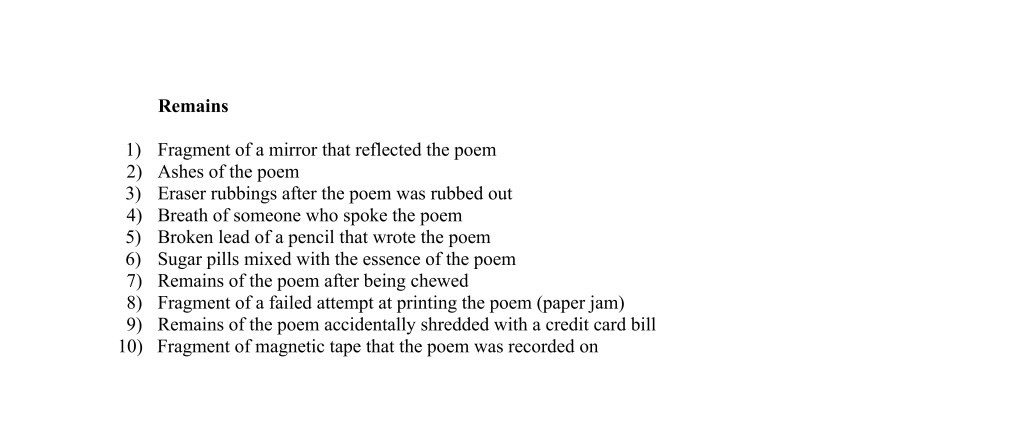 Remains

1) Fragment of a mirror that reflected the poem
2) Ashes of the poem
3) Eraser rubbings after the poem was rubbed out
4) Breath of someone who spoke the poem
5) Broken lead of a pencil that wrote the poem
6) Sugar pills mixed with the essence of the poem
7) Remains of the poem after being chewed
8) Fragment of a failed attempt at printing the poem (paper jam)
9) Remains of the poem accidentally shredded with a credit card bill
10) Fragment of magnetic tape that the poem was recorded on